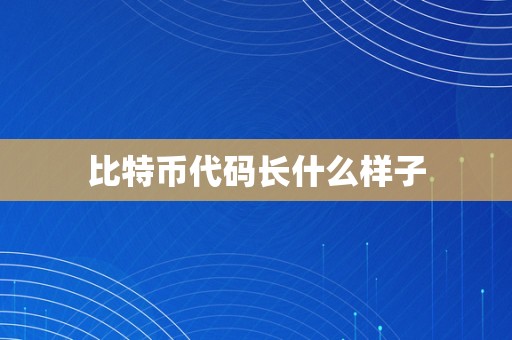 比特币代码长什么样子